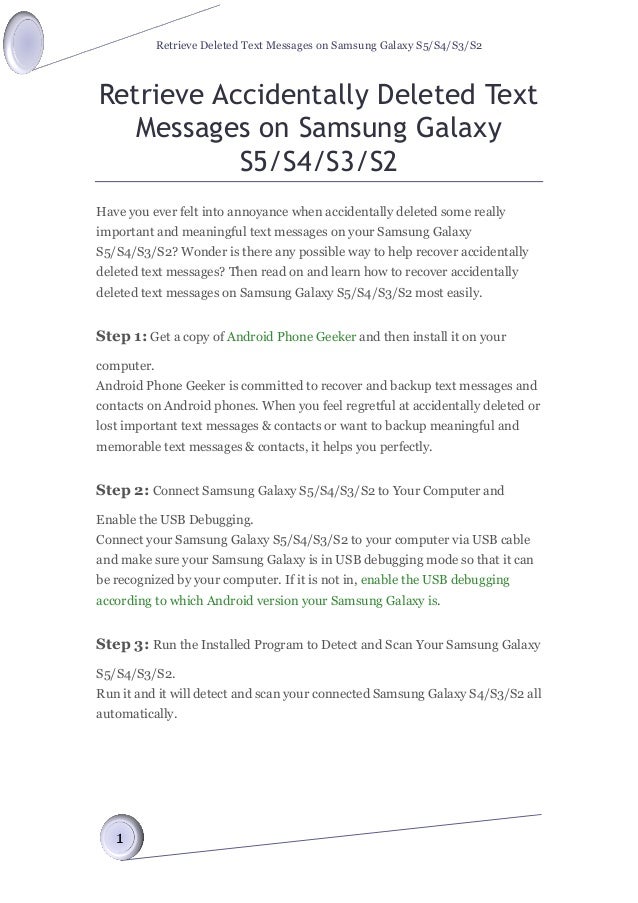 Retrieve Deleted Text Messages on Samsung Galaxy S5/S4/S3/S2

Retrieve Accidentally Deleted Text Messages on Samsung Galaxy S5/S4/S3/S2

Have you ever felt into annoyance when accidentally deleted some really important and meaningful text messages on your Samsung Galaxy S5/S4/S3/S2? Wonder is there any possible way to help recover accidentally deleted text messages? Then read on and learn how to recover accidentally deleted text messages on Samsung Galaxy S5/S4/S3/S2 most easily.

Step 1: Get a copy of Android Phone Geeker and then install it on your computer.
Android Phone Geeker is committed to recover and backup text messages and contacts on Android phones. When you feel regretful at accidentally deleted or lost important text messages & contacts or want to backup meaningful and memorable text messages & contacts, it helps you perfectly.

Step 2: Connect Samsung Galaxy S5/S4/S3/S2 to Your Computer and Enable the USB Debugging.
Connect your Samsung Galaxy S5/S4/S3/S2 to your computer via USB cable and make sure your Samsung Galaxy is in USB debugging mode so that it can be recognized by your computer. If it is not in, enable the USB debugging according to which Android version your Samsung Galaxy is.

Step 3: Run the Installed Program to Detect and Scan Your Samsung Galaxy S5/S4/S3/S2.
Run it and it will detect and scan your connected Samsung Galaxy S4/S3/S2 all automatically.

1